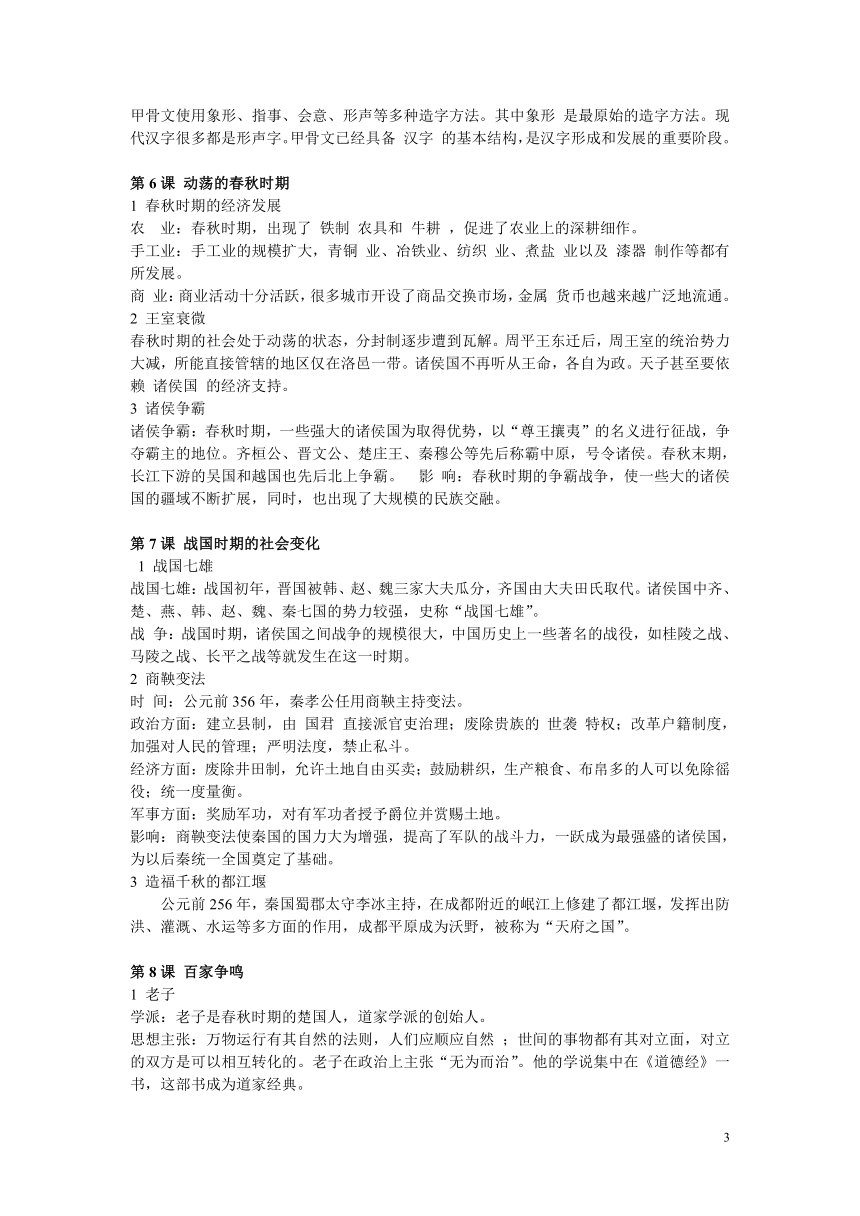 甲骨文使用象形、指事、会意、形声等多种造字方法。其中象形 是最原始的造字方法。现代汉字很多都是形声字。甲骨文已经具备 汉字 的基本结构，是汉字形成和发展的重要阶段。

第 6 课 动荡的春秋时期
1 春秋时期的经济发展
农 业：春秋时期，出现了 铁制 农具和 牛耕 ，促进了农业上的深耕细作。
手工业：手工业的规模扩大，青铜 业、冶铁业、纺织 业、煮盐 业以及 漆器 制作等都有所发展。
商 业：商业活动十分活跃，很多城市开设了商品交换市场，金属 货币也越来越广泛地流通。
2 王室衰微
春秋时期的社会处于动荡的状态，分封制逐步遭到瓦解。周平王东迁后，周王室的统治势力大减，所能直接管辖的地区仅在洛邑一带。诸侯国不再听从王命，各自为政。天子甚至要依赖 诸侯国 的经济支持。
3 诸侯争霸
诸侯争霸：春秋时期，一些强大的诸侯国为取得优势，以“尊王攘夷”的名义进行征战，争夺霸主的地位。齐桓公、晋文公、楚庄王、秦穆公等先后称霸中原，号令诸侯。春秋末期，长江下游的吴国和越国也先后北上争霸。 影 响：春秋时期的争霸战争，使一些大的诸侯国的疆域不断扩展，同时，也出现了大规模的民族交融。

第 7 课 战国时期的社会变化
1 战国七雄
战国七雄：战国初年，晋国被韩、赵、魏三家大夫瓜分，齐国由大夫田氏取代。诸侯国中齐、楚、燕、韩、赵、魏、秦七国的势力较强，史称“战国七雄”。
战 争：战国时期，诸侯国之间战争的规模很大，中国历史上一些著名的战役，如桂陵之战、马陵之战、长平之战等就发生在这一时期。
2 商鞅变法
时 间：公元前 356 年，秦孝公任用商鞅主持变法。
政治方面：建立县制，由 国君 直接派官吏治理；废除贵族的 世袭 特权；改革户籍制度，加强对人民的管理；严明法度，禁止私斗。
经济方面：废除井田制，允许土地自由买卖；鼓励耕织，生产粮食、布帛多的人可以免除徭役；统一度量衡。
军事方面：奖励军功，对有军功者授予爵位并赏赐土地。
影响：商鞅变法使秦国的国力大为增强，提高了军队的战斗力，一跃成为最强盛的诸侯国，为以后秦统一全国奠定了基础。
3 造福千秋的都江堰
公元前 256 年，秦国蜀郡太守李冰主持，在成都附近的岷江上修建了都江堰，发挥出防洪、灌溉、水运等多方面的作用，成都平原成为沃野，被称为“天府之国”。

第 8 课 百家争鸣
1 老子
学派：老子是春秋时期的楚国人，道家学派的创始人。
思想主张：万物运行有其自然的法则，人们应顺应自然 ；世间的事物都有其对立面，对立的双方是可以相互转化的。老子在政治上主张“无为而治”。他的学说集中在《道德经》一书，这部书成为道家经典。

3